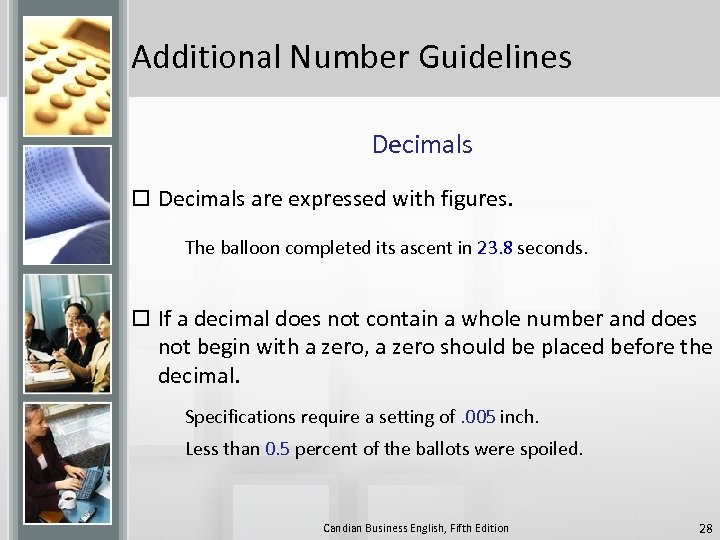 Additional Number Guidelines

Decimals

☐ Decimals are expressed with figures.

The balloon completed its ascent in 23.8 seconds.

☐ If a decimal does not contain a whole number and does not begin with a zero, a zero should be placed before the decimal.

Specifications require a setting of .005 inch.

Less than 0.5 percent of the ballots were spoiled.

Candian Business English, Fifth Edition

28